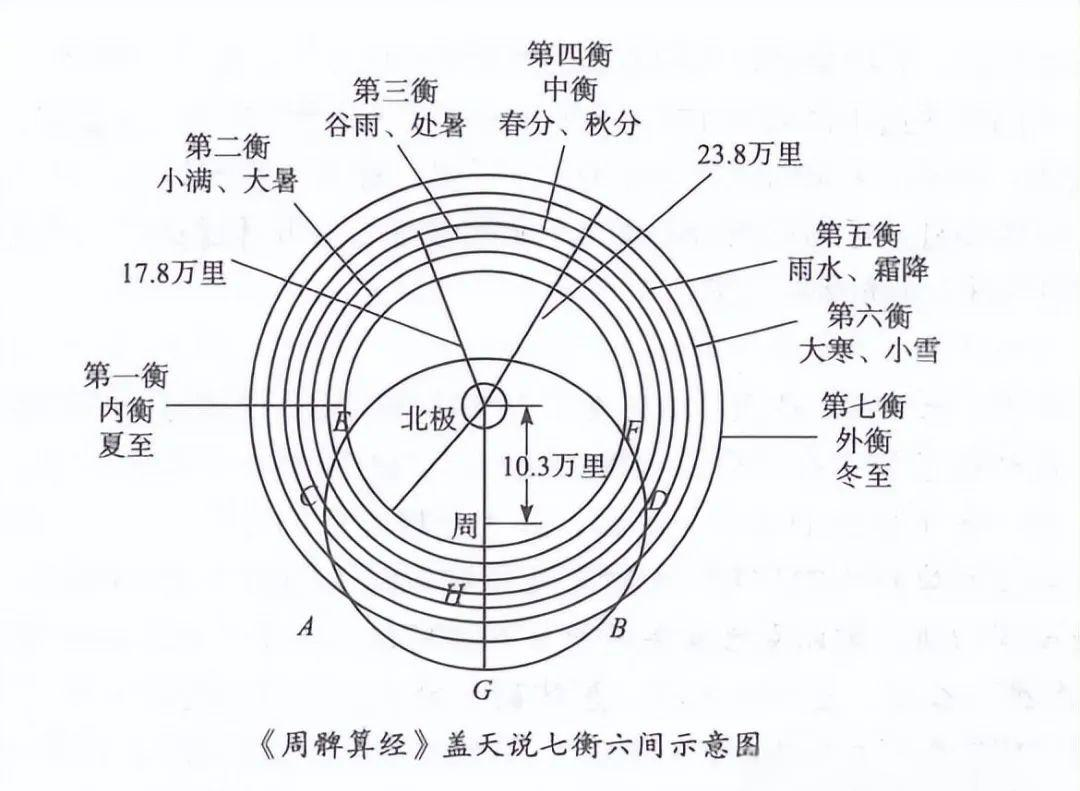 第四衡
中衡
春分、秋分

第三衡
谷雨、处暑

第二衡
小满、大暑

23.8万里

17.8万里

第五衡
雨水、霜降

第六衡
大寒、小雪

第一衡
内衡
夏至

第七衡
外衡
冬至

北极

E

F

10.3万里

C

D

周

H

A

B

G

《周髀算经》盖天说七衡六间示意图